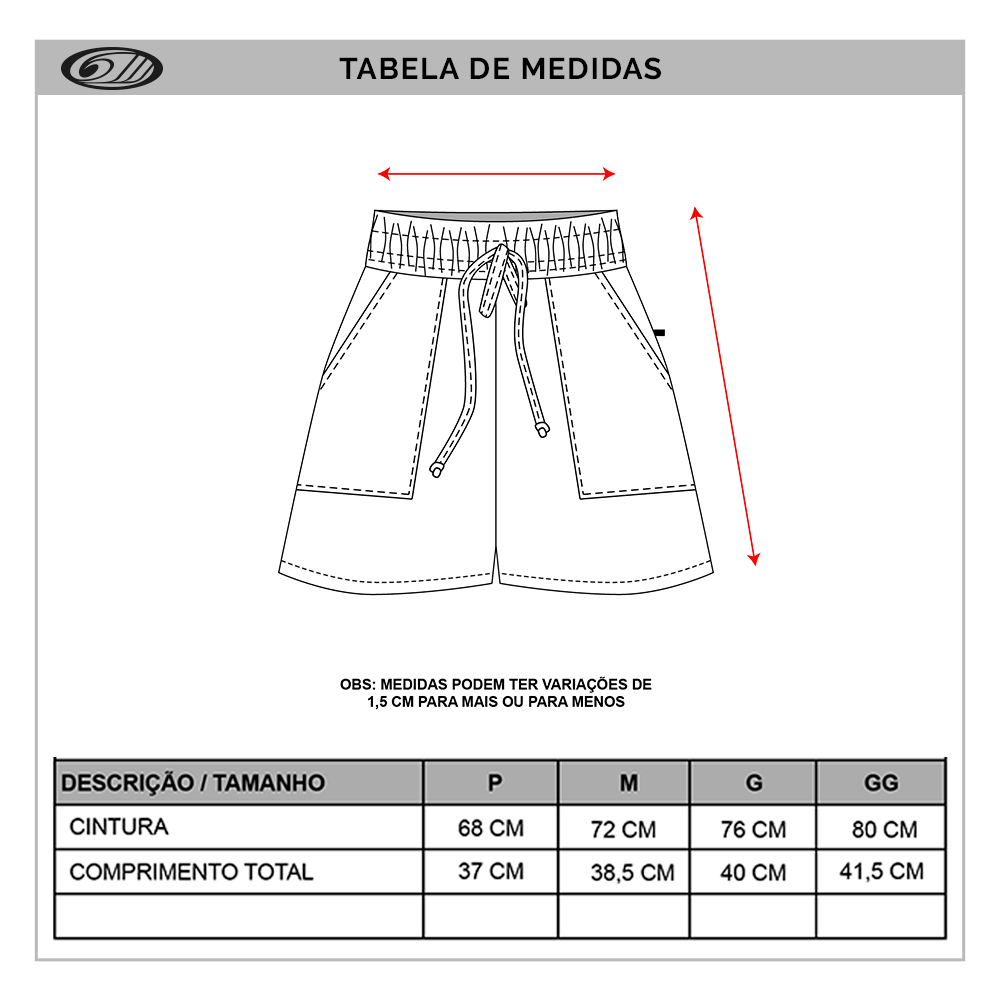 TABELA DE MEDIDAS

OBS: MEDIDAS PODEM TER VARIAÇÕES DE 1,5 CM PARA MAIS OU PARA MENOS

| DESCRIÇÃO / TAMANHO | P | M | G | GG |
|---|---|---|---|---|
| CINTURA | 68 CM | 72 CM | 76 CM | 80 CM |
| COMPRIMENTO TOTAL | 37 CM | 38,5 CM | 40 CM | 41,5 CM |
| | | | | |